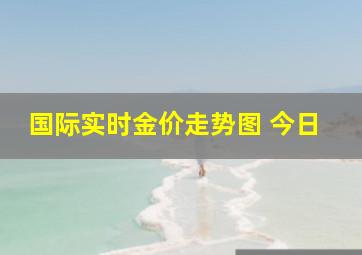 国际实时金价走势图 今日